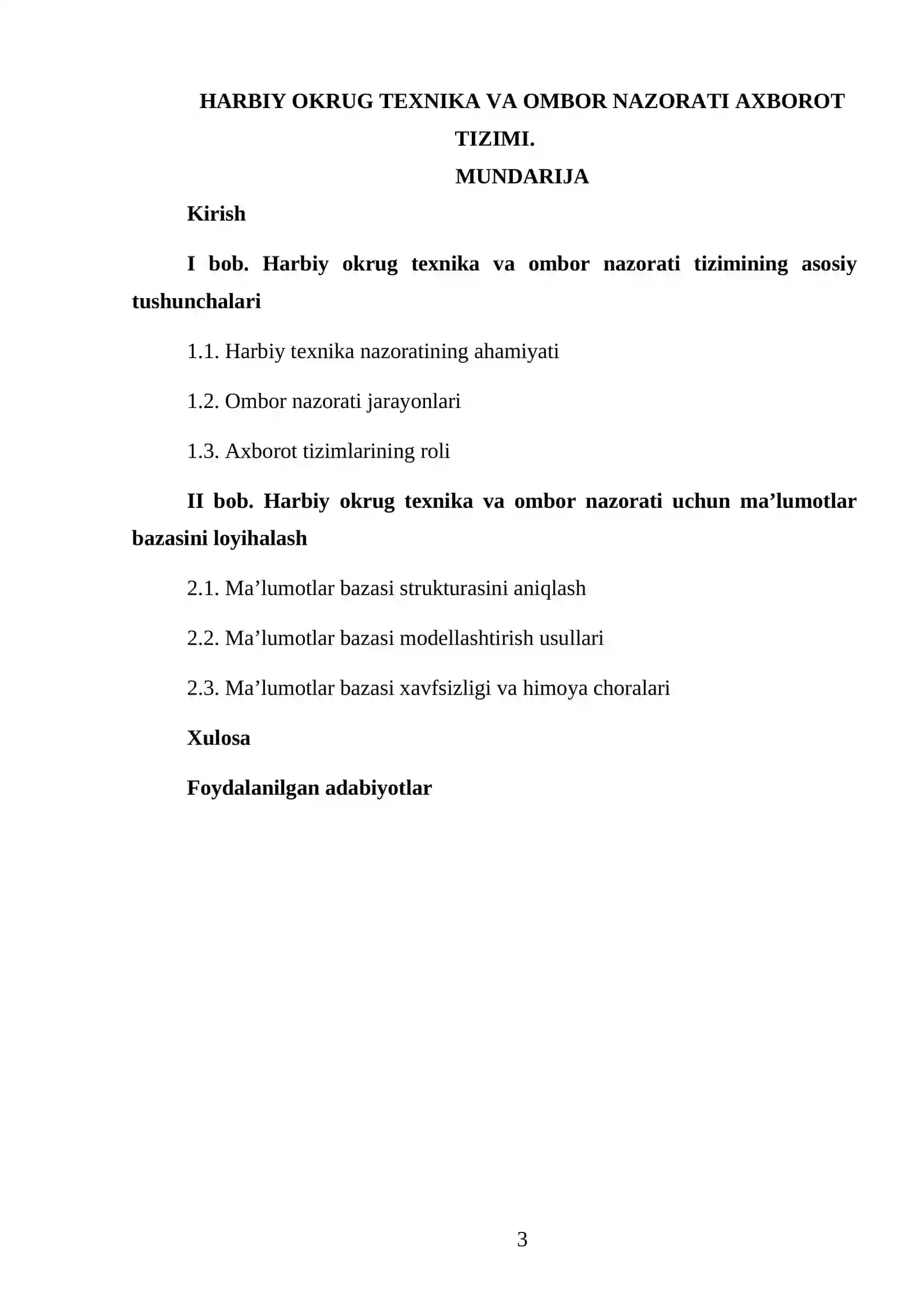 HARBIY OKRUG TEXNIKA VA OMBOR NAZORATI AXBOROT TIZIMI.

MUNDARIJA

Kirish

I bob. Harbiy okrug texnika va ombor nazorati tizimining asosiy tushunchalari

1.1. Harbiy texnika nazoratining ahamiyati

1.2. Ombor nazorati jarayonlari

1.3. Axborot tizimlarining roli

II bob. Harbiy okrug texnika va ombor nazorati uchun ma'lumotlar bazasini loyihalash

2.1. Ma'lumotlar bazasi strukturasini aniqlash

2.2. Ma'lumotlar bazasi modellashtirish usullari

2.3. Ma'lumotlar bazasi xavfsizligi va himoya choralari

Xulosa

Foydalanilgan adabiyotlar

3